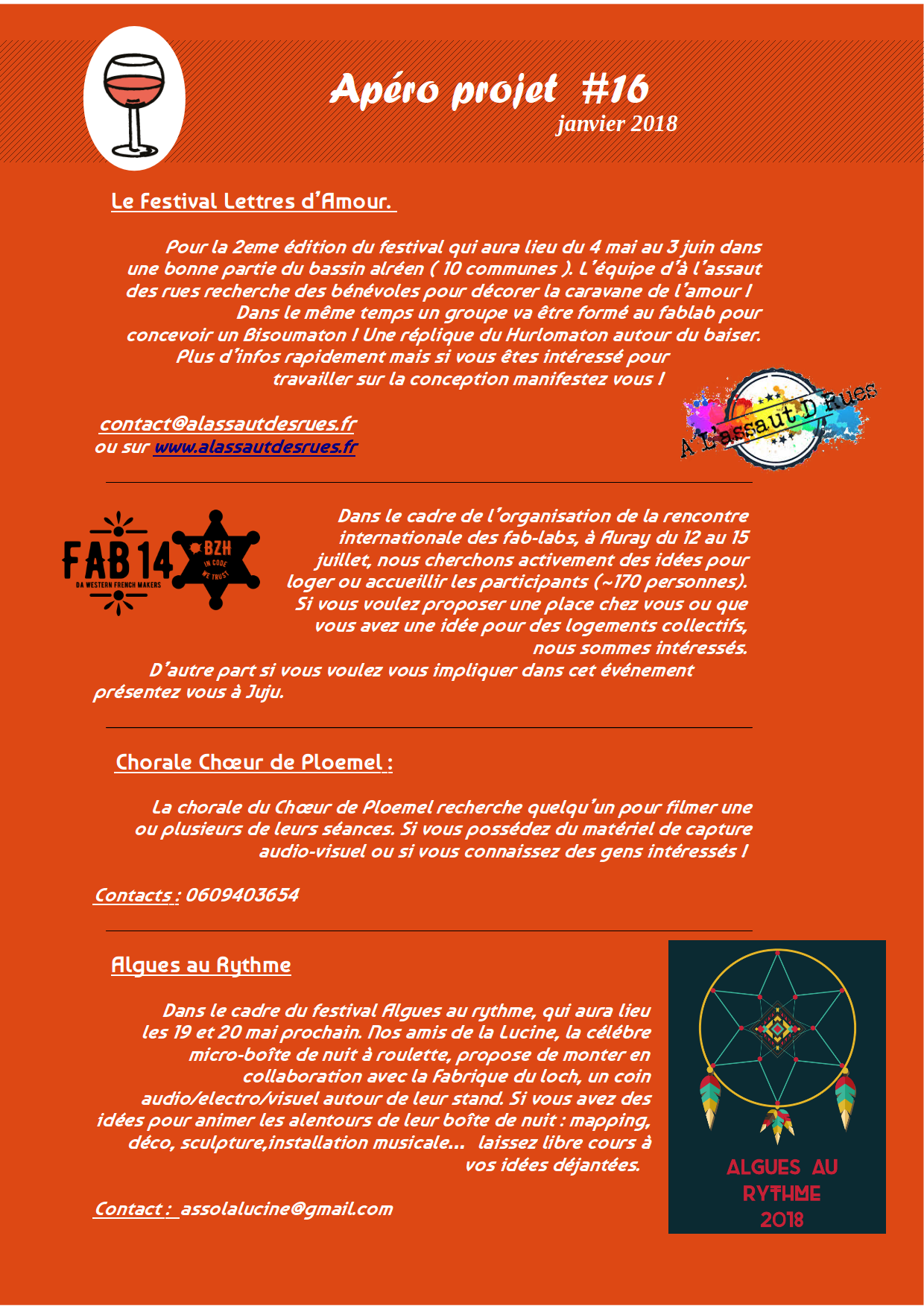 Apéro projet #16
janvier 2018

Le Festival Lettres d'Amour.

Pour la 2eme édition du festival qui aura lieu du 4 mai au 3 juin dans une bonne partie du bassin alréen ( 10 communes ). L'équipe d'à l'assaut des rues recherche des bénévoles pour décorer la caravane de l'amour ! Dans le même temps un groupe va être formé au fablab pour concevoir un Bisoumaton ! Une réplique du Hurlomaton autour du baiser. Plus d'infos rapidement mais si vous êtes intéressé pour travailler sur la conception manifestez vous !

contact@alassautdesrues.fr
ou sur www.alassautdesrues.fr

A L'assaut D Rues

FAB 14
DA WESTERN FRENCH MAKERS
BZH
IN CODE WE TRUST

Dans le cadre de l'organisation de la rencontre internationale des fab-labs, à Auray du 12 au 15 juillet, nous cherchons activement des idées pour loger ou accueillir les participants (~170 personnes). Si vous voulez proposer une place chez vous ou que vous avez une idée pour des logements collectifs, nous sommes intéressés.

D'autre part si vous voulez vous impliquer dans cet événement présentez vous à Juju.

Chorale Chœur de Ploemel :

La chorale du Chœur de Ploemel recherche quelqu'un pour filmer une ou plusieurs de leurs séances. Si vous possédez du matériel de capture audio-visuel ou si vous connaissez des gens intéressés !

Contacts : 0609403654

Algues au Rythme

Dans le cadre du festival Algues au rythme, qui aura lieu les 19 et 20 mai prochain. Nos amis de la Lucine, la célèbre micro-boîte de nuit à roulette, propose de monter en collaboration avec la Fabrique du loch, un coin audio/electro/visuel autour de leur stand. Si vous avez des idées pour animer les alentours de leur boîte de nuit : mapping, déco, sculpture,installation musicale... laissez libre cours à vos idées déjantées.

Contact : assolalucine@gmail.com

ALGUES AU RYTHME 2018